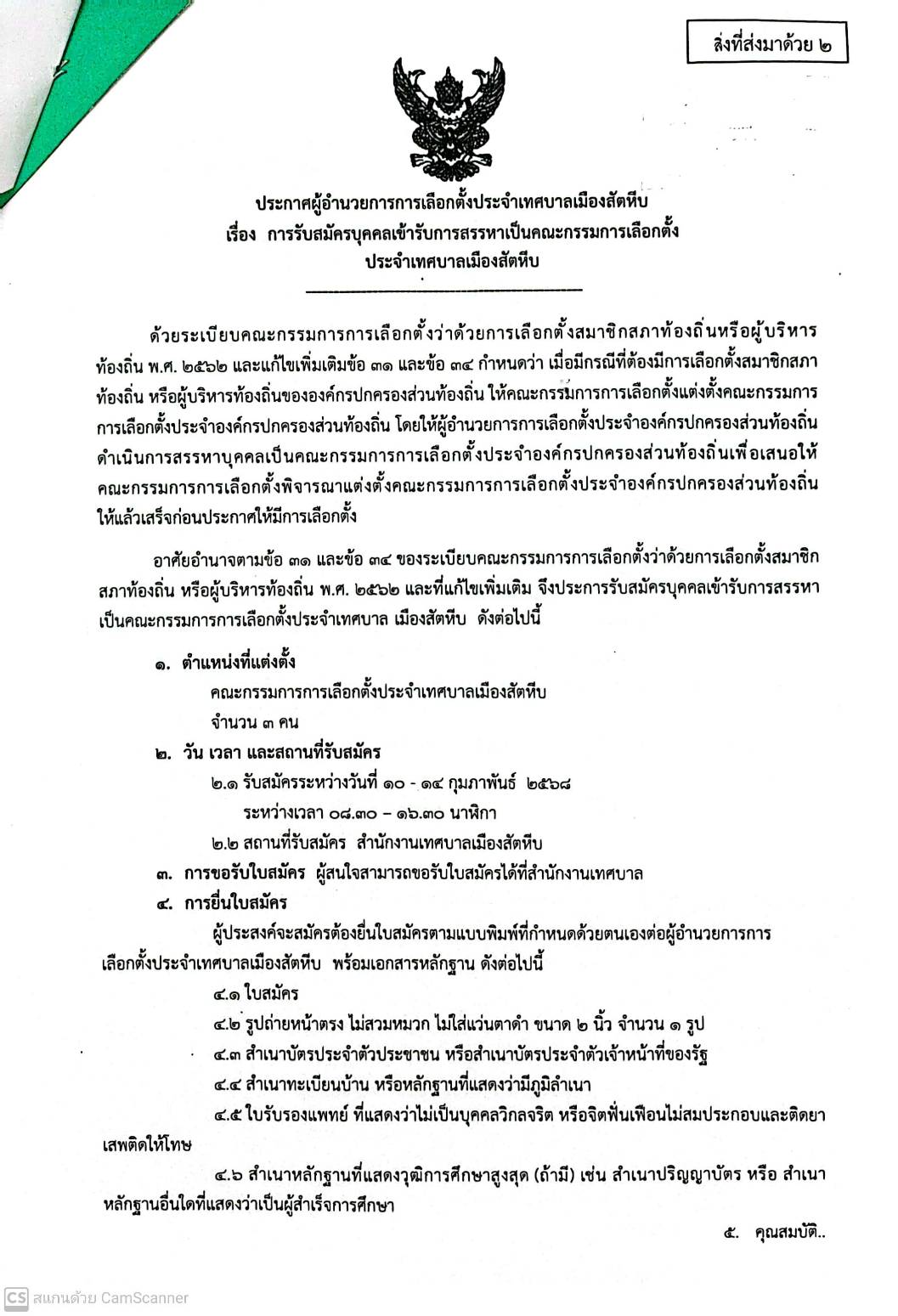 สิ่งที่ส่งมาด้วย ๒

ประกาศผู้อำนวยการการเลือกตั้งประจำเทศบาลเมืองสัตหีบ
เรื่อง การรับสมัครบุคคลเข้ารับการสรรหาเป็นคณะกรรมการเลือกตั้ง
ประจำเทศบาลเมืองสัตหีบ

ด้วยระเบียบคณะกรรมการการเลือกตั้งว่าด้วยการเลือกตั้งสมาชิกสภาท้องถิ่นหรือผู้บริหารท้องถิ่น พ.ศ. ๒๕๖๒ และแก้ไขเพิ่มเติมข้อ ๓๑ และข้อ ๓๔ กำหนดว่า เมื่อมีกรณีที่ต้องมีการเลือกตั้งสมาชิกสภาท้องถิ่น หรือผู้บริหารท้องถิ่นขององค์กรปกครองส่วนท้องถิ่น ให้คณะกรรมการการเลือกตั้งแต่งตั้งคณะกรรมการการเลือกตั้งประจำองค์กรปกครองส่วนท้องถิ่น โดยให้ผู้อำนวยการการเลือกตั้งประจำองค์กรปกครองส่วนท้องถิ่นดำเนินการสรรหาบุคคลเป็นคณะกรรมการการเลือกตั้งประจำองค์กรปกครองส่วนท้องถิ่นเพื่อเสนอให้คณะกรรมการการเลือกตั้งพิจารณาแต่งตั้งคณะกรรมการการเลือกตั้งประจำองค์กรปกครองส่วนท้องถิ่นให้แล้วเสร็จก่อนประกาศให้มีการเลือกตั้ง

อาศัยอำนาจตามข้อ ๓๑ และข้อ ๓๔ ของระเบียบคณะกรรมการการเลือกตั้งว่าด้วยการเลือกตั้งสมาชิกสภาท้องถิ่น หรือผู้บริหารท้องถิ่น พ.ศ. ๒๕๖๒ และที่แก้ไขเพิ่มเติม จึงประการรับสมัครบุคคลเข้ารับการสรรหาเป็นคณะกรรมการการเลือกตั้งประจำเทศบาล เมืองสัตหีบ ดังต่อไปนี้

๑. ตำแหน่งที่แต่งตั้ง
คณะกรรมการการเลือกตั้งประจำเทศบาลเมืองสัตหีบ
จำนวน ๓ คน
๒. วัน เวลา และสถานที่รับสมัคร
๒.๑ รับสมัครระหว่างวันที่ ๑๐ - ๑๔ กุมภาพันธ์ ๒๕๖๘
ระหว่างเวลา ๐๘.๓๐ – ๑๖.๓๐ นาฬิกา
๒.๒ สถานที่รับสมัคร สำนักงานเทศบาลเมืองสัตหีบ
๓. การขอรับใบสมัคร ผู้สนใจสามารถขอรับใบสมัครได้ที่สำนักงานเทศบาล
๔. การยื่นใบสมัคร

ผู้ประสงค์จะสมัครต้องยื่นใบสมัครตามแบบพิมพ์ที่กำหนดด้วยตนเองต่อผู้อำนวยการการเลือกตั้งประจำเทศบาลเมืองสัตหีบ พร้อมเอกสารหลักฐาน ดังต่อไปนี้

๔.๑ ใบสมัคร
๔.๒ รูปถ่ายหน้าตรง ไม่สวมหมวก ไม่ใส่แว่นตาดำ ขนาด ๒ นิ้ว จำนวน ๑ รูป
๔.๓ สำเนาบัตรประจำตัวประชาชน หรือสำเนาบัตรประจำตัวเจ้าหน้าที่ของรัฐ
๔.๔ สำเนาทะเบียนบ้าน หรือหลักฐานที่แสดงว่ามีภูมิลำเนา
๔.๕ ใบรับรองแพทย์ ที่แสดงว่าไม่เป็นบุคคลวิกลจริต หรือจิตฟั่นเฟือนไม่สมประกอบและติดยาเสพติดให้โทษ
๔.๖ สำเนาหลักฐานที่แสดงวุฒิการศึกษาสูงสุด (ถ้ามี) เช่น สำเนาปริญญาบัตร หรือ สำเนาหลักฐานอื่นใดที่แสดงว่าเป็นผู้สำเร็จการศึกษา

๕. คุณสมบัติ..

CS สแกนด้วย CamScanner